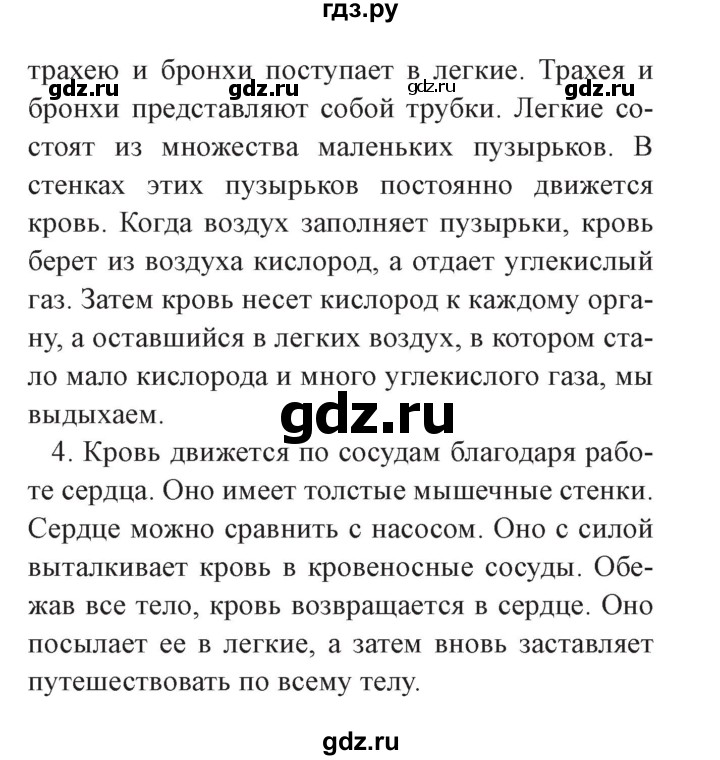 гдз.ру

трахею и бронхи поступает в легкие. Трахея и бронхи представляют собой трубки. Легкие состоят из множества маленьких пузырьков. В стенках этих пузырьков постоянно движется кровь. Когда воздух заполняет пузырьки, кровь берет из воздуха кислород, а отдает углекислый газ. Затем кровь несет кислород к каждому органу, а оставшийся в легких воздух, в котором стало мало кислорода и много углекислого газа, мы выдыхаем.

gdz.ru gdz.ru gdz.ru gdz.ru

gdz.ru

4. Кровь движется по сосудам благодаря работе сердца. Оно имеет толстые мышечные стенки. Сердце можно сравнить с насосом. Оно с силой выталкивает кровь в кровеносные сосуды. Обежав все тело, кровь возвращается в сердце. Оно посылает ее в легкие, а затем вновь заставляет путешествовать по всему телу.

gdz.ru